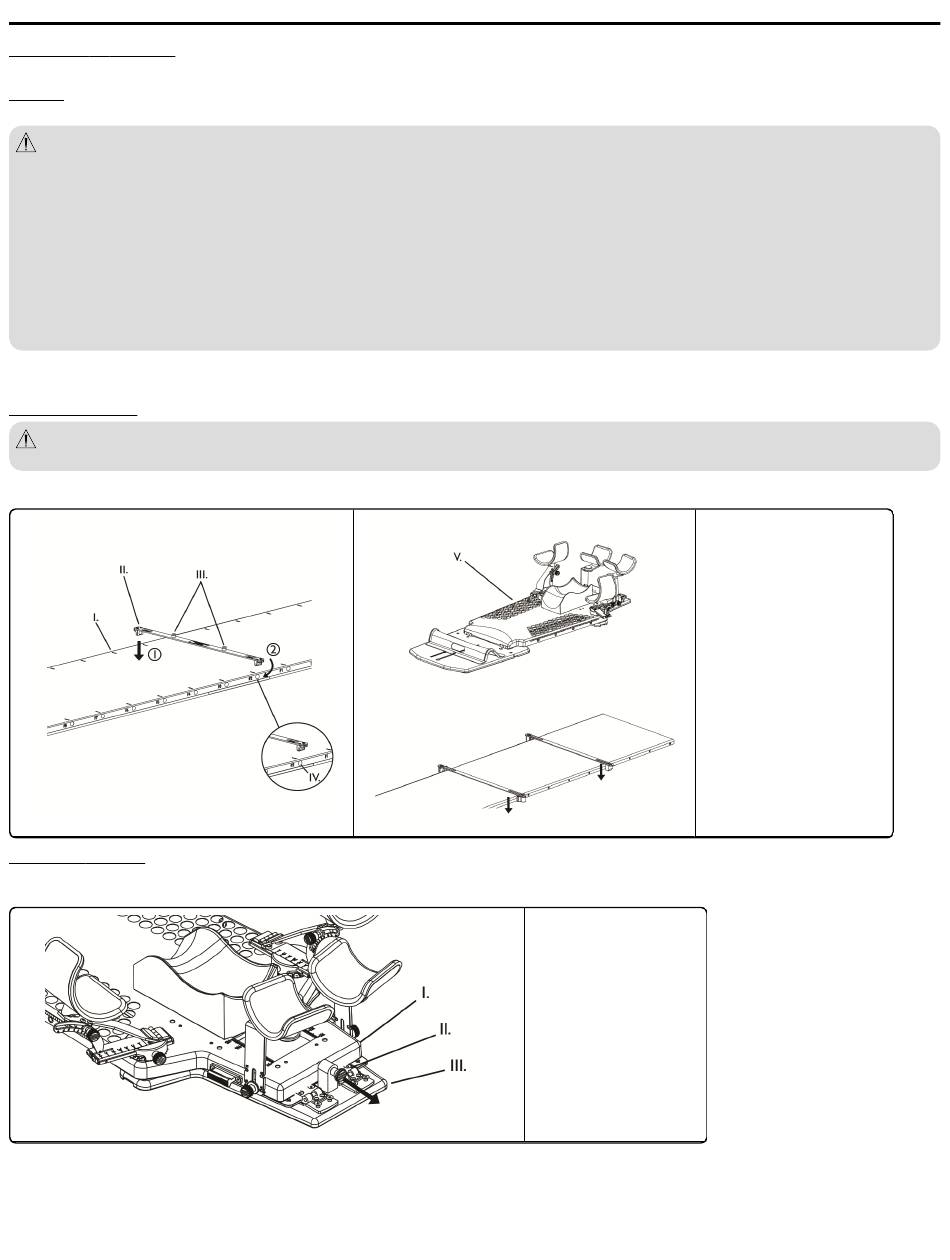 II.

III.

I.

①

②

IV.

V.

I.

II.

III.